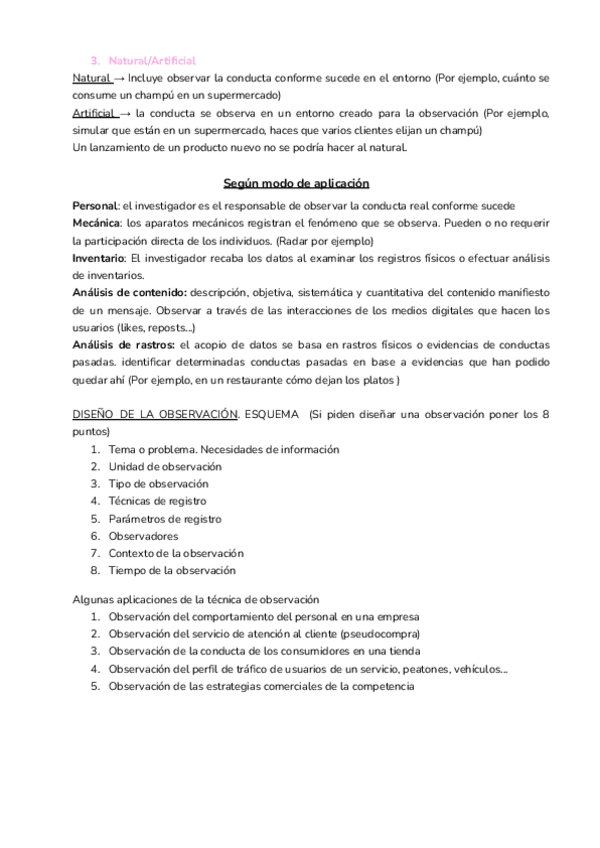 3. Natural/Artificial

Natural → Incluye observar la conducta conforme sucede en el entorno (Por ejemplo, cuánto se consume un champú en un supermercado)
Artificial → la conducta se observa en un entorno creado para la observación (Por ejemplo, simular que están en un supermercado, haces que varios clientes elijan un champú)
Un lanzamiento de un producto nuevo no se podría hacer al natural.

Según modo de aplicación

Personal: el investigador es el responsable de observar la conducta real conforme sucede
Mecánica: los aparatos mecánicos registran el fenómeno que se observa. Pueden o no requerir la participación directa de los individuos. (Radar por ejemplo)
Inventario: El investigador recaba los datos al examinar los registros físicos o efectuar análisis de inventarios.
Análisis de contenido: descripción, objetiva, sistemática y cuantitativa del contenido manifiesto de un mensaje. Observar a través de las interacciones de los medios digitales que hacen los usuarios (likes, reposts...)
Análisis de rastros: el acopio de datos se basa en rastros físicos o evidencias de conductas pasadas. identificar determinadas conductas pasadas en base a evidencias que han podido quedar ahí (Por ejemplo, en un restaurante cómo dejan los platos )

DISEÑO DE LA OBSERVACIÓN. ESQUEMA (Si piden diseñar una observación poner los 8 puntos)
1. Tema o problema. Necesidades de información
2. Unidad de observación
3. Tipo de observación
4. Técnicas de registro
5. Parámetros de registro
6. Observadores
7. Contexto de la observación
8. Tiempo de la observación

Algunas aplicaciones de la técnica de observación
1. Observación del comportamiento del personal en una empresa
2. Observación del servicio de atención al cliente (pseudocompra)
3. Observación de la conducta de los consumidores en una tienda
4. Observación del perfil de tráfico de usuarios de un servicio, peatones, vehículos...
5. Observación de las estrategias comerciales de la competencia